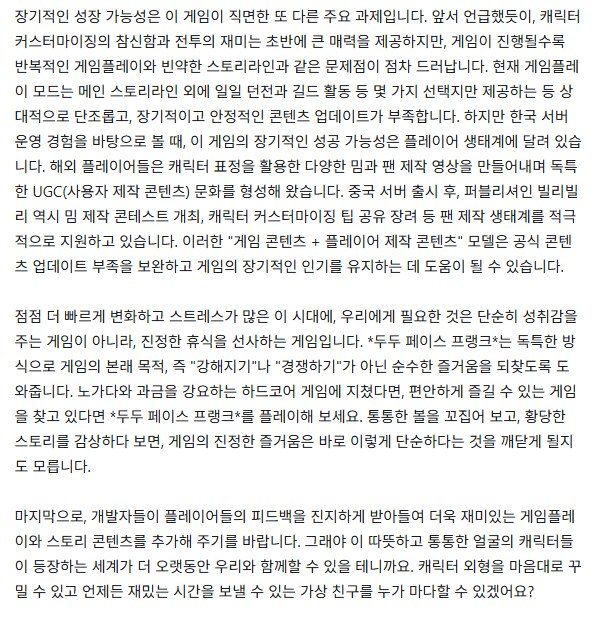 장기적인 성장 가능성은 이 게임이 직면한 또 다른 주요 과제입니다. 앞서 언급했듯이, 캐릭터 커스터마이징의 참신함과 전투의 재미는 초반에 큰 매력을 제공하지만, 게임이 진행될수록 반복적인 게임플레이와 빈약한 스토리라인과 같은 문제점이 점차 드러납니다. 현재 게임플레이 모드는 메인 스토리라인 외에 일일 던전과 길드 활동 등 몇 가지 선택지만 제공하는 등 상대적으로 단조롭고, 장기적이고 안정적인 콘텐츠 업데이트가 부족합니다. 하지만 한국 서버 운영 경험을 바탕으로 볼 때, 이 게임의 장기적인 성공 가능성은 플레이어 생태계에 달려 있습니다. 해외 플레이어들은 캐릭터 표정을 활용한 다양한 밈과 팬 제작 영상을 만들어내며 독특한 UGC(사용자 제작 콘텐츠) 문화를 형성해 왔습니다. 중국 서버 출시 후, 퍼블리셔인 빌리빌리 역시 밈 제작 콘테스트 개최, 캐릭터 커스터마이징 팁 공유 장려 등 팬 제작 생태계를 적극적으로 지원하고 있습니다. 이러한 "게임 콘텐츠 + 플레이어 제작 콘텐츠" 모델은 공식 콘텐츠 업데이트 부족을 보완하고 게임의 장기적인 인기를 유지하는 데 도움이 될 수 있습니다.

점점 더 빠르게 변화하고 스트레스가 많은 이 시대에, 우리에게 필요한 것은 단순히 성취감을 주는 게임이 아니라, 진정한 휴식을 선사하는 게임입니다. *두두 페이스 프랭크*는 독특한 방식으로 게임의 본래 목적, 즉 "강해지기"나 "경쟁하기"가 아닌 순수한 즐거움을 되찾도록 도와줍니다. 노가다와 과금을 강요하는 하드코어 게임에 지쳤다면, 편안하게 즐길 수 있는 게임을 찾고 있다면 *두두 페이스 프랭크*를 플레이해 보세요. 통통한 볼을 꼬집어 보고, 황당한 스토리를 감상하다 보면, 게임의 진정한 즐거움은 바로 이렇게 단순하다는 것을 깨닫게 될지도 모릅니다.

마지막으로, 개발자들이 플레이어들의 피드백을 진지하게 받아들여 더욱 재미있는 게임플레이와 스토리 콘텐츠를 추가해 주기를 바랍니다. 그래야 이 따뜻하고 통통한 얼굴의 캐릭터들이 등장하는 세계가 더 오랫동안 우리와 함께할 수 있을 테니까요. 캐릭터 외형을 마음대로 꾸밀 수 있고 언제든 재밌는 시간을 보낼 수 있는 가상 친구를 누가 마다할 수 있겠어요?